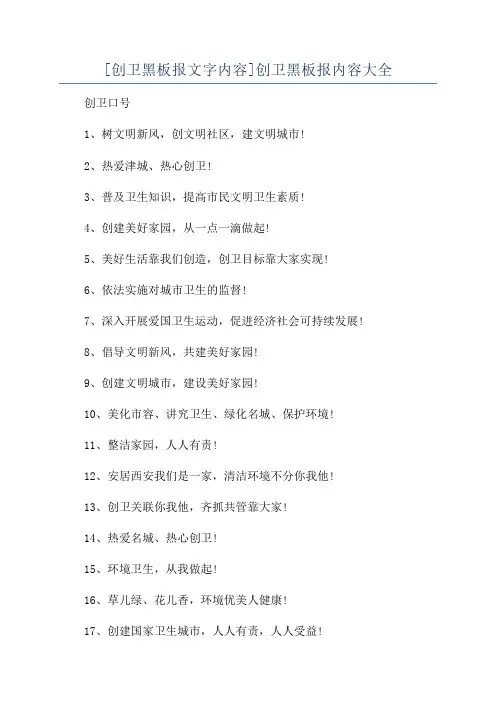 [创卫黑板报文字内容]创卫黑板报内容大全

创卫口号

1、树文明新风，创文明社区，建文明城市！

2、热爱津城、热心创卫！

3、普及卫生知识，提高市民文明卫生素质！

4、创建美好家园，从一点一滴做起！

5、美好生活靠我们创造，创卫目标靠大家实现！

6、依法实施对城市卫生的监督！

7、深入开展爱国卫生运动，促进经济社会可持续发展！

8、倡导文明新风，共建美好家园！

9、创建文明城市，建设美好家园！

10、美化市容、讲究卫生、绿化名城、保护环境！

11、整洁家园，人人有责！

12、安居西安我们是一家，清洁环境不分你我他！

13、创卫关联你我他，齐抓共管靠大家！

14、热爱名城、热心创卫！

15、环境卫生，从我做起！

16、草儿绿、花儿香，环境优美人健康！

17、创建国家卫生城市，人人有责，人人受益！